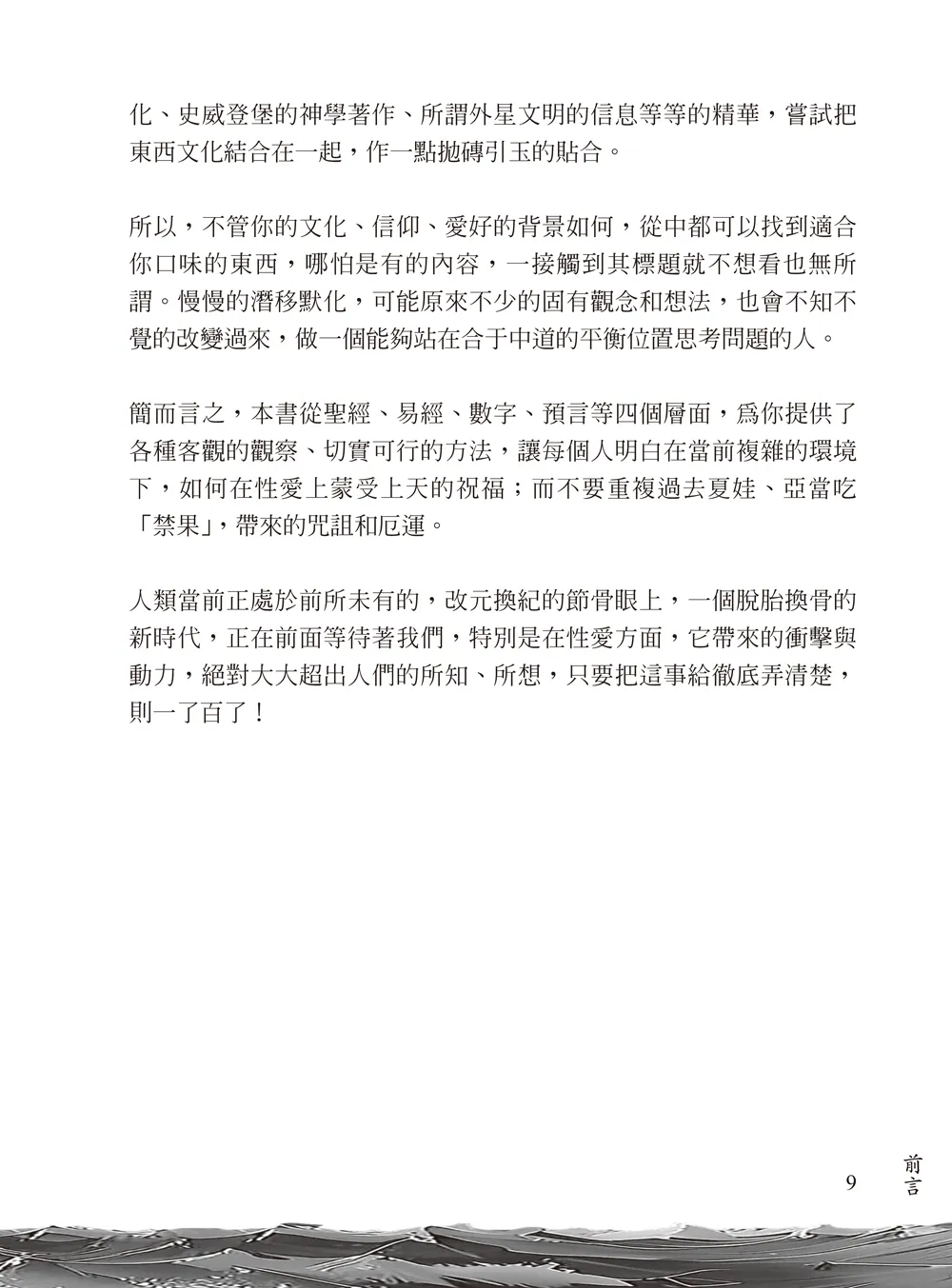 化、史威登堡的神學著作、所謂外星文明的信息等等的精華，嘗試把東西文化結合在一起，作一點拋磚引玉的貼合。

所以，不管你的文化、信仰、愛好的背景如何，從中都可以找到適合你口味的東西，哪怕是有的內容，一接觸到其標題就不想看也無所謂。慢慢的潛移默化，可能原來不少的固有觀念和想法，也會不知不覺的改變過來，做一個能夠站在合于中道的平衡位置思考問題的人。

簡而言之，本書從聖經、易經、數字、預言等四個層面，爲你提供了各種客觀的觀察、切實可行的方法，讓每個人明白在當前複雜的環境下，如何在性愛上蒙受上天的祝福；而不要重複過去夏娃、亞當吃「禁果」，帶來的咒詛和厄運。

人類當前正處於前所未有的，改元換紀的節骨眼上，一個脫胎換骨的新時代，正在前面等待著我們，特別是在性愛方面，它帶來的衝擊與動力，絕對大大超出人們的所知、所想，只要把這事給徹底弄清楚，則一了百了！

9 前言